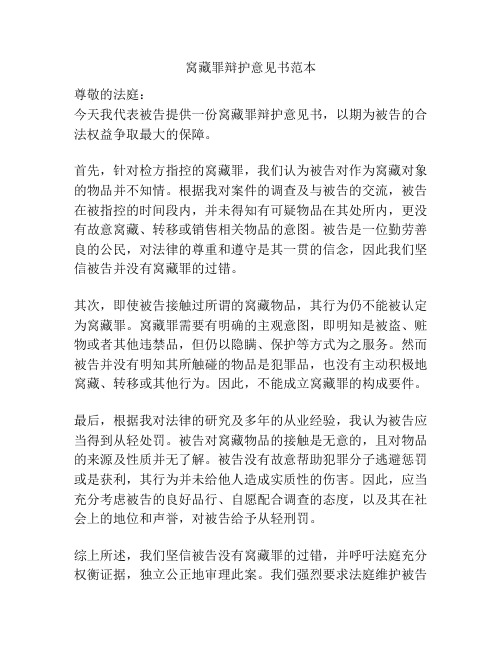 窝藏罪辩护意见书范本

尊敬的法庭：

今天我代表被告提供一份窝藏罪辩护意见书，以期为被告的合法权益争取最大的保障。

首先，针对检方指控的窝藏罪，我们认为被告对作为窝藏对象的物品并不知情。根据我对案件的调查及与被告的交流，被告在被指控的时间段内，并未得知有可疑物品在其处所内，更没有故意窝藏、转移或销售相关物品的意图。被告是一位勤劳善良的公民，对法律的尊重和遵守是其一贯的信念，因此我们坚信被告并没有窝藏罪的过错。

其次，即使被告接触过所谓的窝藏物品，其行为仍不能被认定为窝藏罪。窝藏罪需要有明确的主观意图，即明知是被盗、赃物或者其他违禁品，但仍以隐瞒、保护等方式为之服务。然而被告并没有明知其所触碰的物品是犯罪品，也没有主动积极地窝藏、转移或其他行为。因此，不能成立窝藏罪的构成要件。

最后，根据我对法律的研究及多年的从业经验，我认为被告应当得到从轻处罚。被告对窝藏物品的接触是无意的，且对物品的来源及性质并无了解。被告没有故意帮助犯罪分子逃避惩罚或是获利，其行为并未给他人造成实质性的伤害。因此，应当充分考虑被告的良好品行、自愿配合调查的态度，以及其在社会上的地位和声誉，对被告给予从轻刑罚。

综上所述，我们坚信被告没有窝藏罪的过错，并呼吁法庭充分权衡证据，独立公正地审理此案。我们强烈要求法庭维护被告